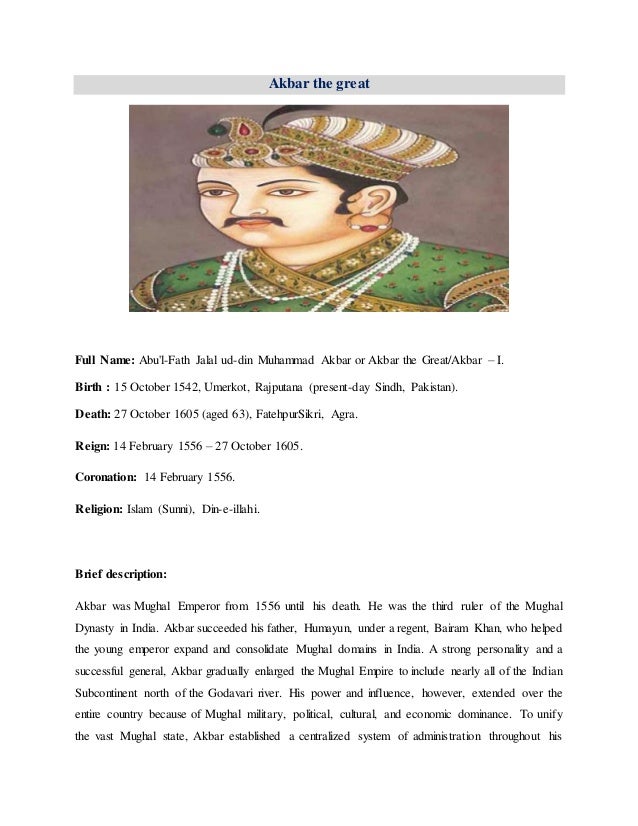 Akbar the great

Full Name: Abu'l-Fath Jalal ud-din Muhammad Akbar or Akbar the Great/Akbar – I.

Birth : 15 October 1542, Umerkot, Rajputana (present-day Sindh, Pakistan).

Death: 27 October 1605 (aged 63), FatehpurSikri, Agra.

Reign: 14 February 1556 – 27 October 1605.

Coronation: 14 February 1556.

Religion: Islam (Sunni), Din-e-illahi.

Brief description:

Akbar was Mughal Emperor from 1556 until his death. He was the third ruler of the Mughal Dynasty in India. Akbar succeeded his father, Humayun, under a regent, Bairam Khan, who helped the young emperor expand and consolidate Mughal domains in India. A strong personality and a successful general, Akbar gradually enlarged the Mughal Empire to include nearly all of the Indian Subcontinent north of the Godavari river. His power and influence, however, extended over the entire country because of Mughal military, political, cultural, and economic dominance. To unify the vast Mughal state, Akbar established a centralized system of administration throughout his